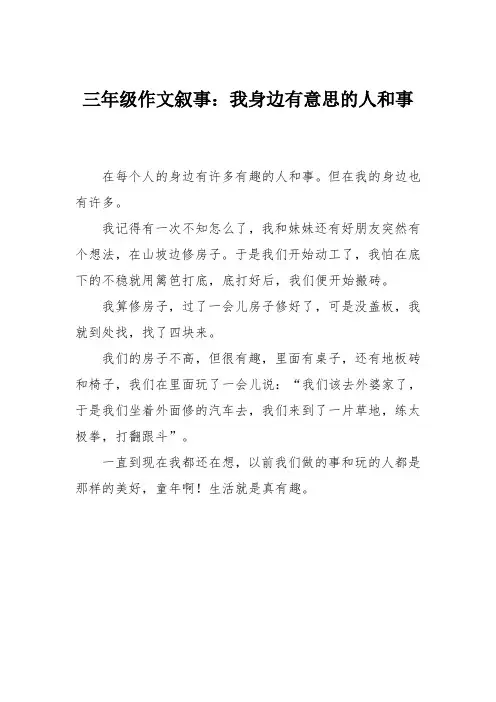 三年级作文叙事：我身边有意思的人和事

在每个人的身边有许多有趣的人和事。但在我的身边也有许多。

我记得有一次不知怎么了，我和妹妹还有好朋友突然有个想法，在山坡边修房子。于是我们开始动工了，我怕在底下的不稳就用篱笆打底，底打好后，我们便开始搬砖。

我算修房子，过了一会儿房子修好了，可是没盖板，我就到处找，找了四块来。

我们的房子不高，但很有趣，里面有桌子，还有地板砖和椅子，我们在里面玩了一会儿说：“我们该去外婆家了，于是我们坐着外面修的汽车去，我们来到了一片草地，练太极拳，打翻跟斗”。

一直到现在我都还在想，以前我们做的事和玩的人都是那样的美好，童年啊！生活就是真有趣。